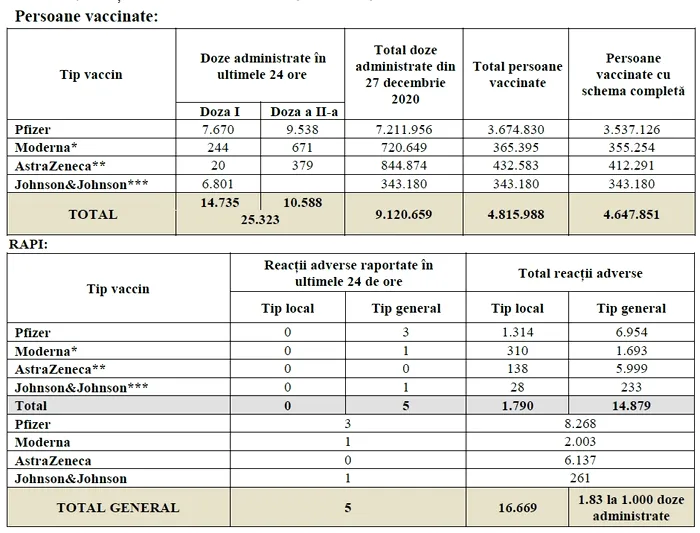 Persoane vaccinate:

| Tip vaccin | Doze administrate în ultimele 24 ore: Doza I | Doze administrate în ultimele 24 ore: Doza a II-a | Total doze administrate din 27 decembrie 2020 | Total persoane vaccinate | Persoane vaccinate cu schema completă |
|---|---|---|---|---|---|
| Pfizer | 7.670 | 9.538 | 7.211.956 | 3.674.830 | 3.537.126 |
| Moderna* | 244 | 671 | 720.649 | 365.395 | 355.254 |
| AstraZeneca** | 20 | 379 | 844.874 | 432.583 | 412.291 |
| Johnson&Johnson*** | 6.801 | | 343.180 | 343.180 | 343.180 |
| TOTAL | 14.735 | 10.588 | 9.120.659 | 4.815.988 | 4.647.851 |
| | 25.323 | | | | |

RAPI:

| Tip vaccin | Reacții adverse raportate în ultimele 24 de ore: Tip local | Reacții adverse raportate în ultimele 24 de ore: Tip general | Total reacții adverse: Tip local | Total reacții adverse: Tip general |
|---|---|---|---|---|
| Pfizer | 0 | 3 | 1.314 | 6.954 |
| Moderna* | 0 | 1 | 310 | 1.693 |
| AstraZeneca** | 0 | 0 | 138 | 5.999 |
| Johnson&Johnson*** | 0 | 1 | 28 | 233 |
| Total | 0 | 5 | 1.790 | 14.879 |
| Pfizer | 3 | | 8.268 | |
| Moderna | 1 | | 2.003 | |
| AstraZeneca | 0 | | 6.137 | |
| Johnson&Johnson | 1 | | 261 | |
| TOTAL GENERAL | 5 | | 16.669 | 1.83 la 1.000 doze administrate |